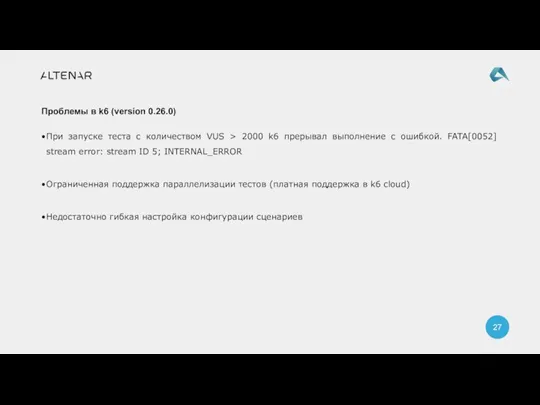 ALTENAR

Проблемы в k6 (version 0.26.0)

•При запуске теста с количеством VUS > 2000 k6 прерывал выполнение с ошибкой. FATA[0052] stream error: stream ID 5; INTERNAL_ERROR

•Ограниченная поддержка параллелизации тестов (платная поддержка в k6 cloud)

•Недостаточно гибкая настройка конфигурации сценариев

27